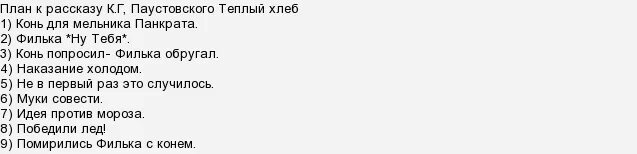 План к рассказу К.Г, Паустовского Теплый хлеб
1) Конь для мельника Панкрата.
2) Филька *Ну Тебя*.
3) Конь попросил- Филька обругал.
4) Наказание холодом.
5) Не в первый раз это случилось.
6) Муки совести.
7) Идея против мороза.
8) Победили лед!
9) Помирились Филька с конем.